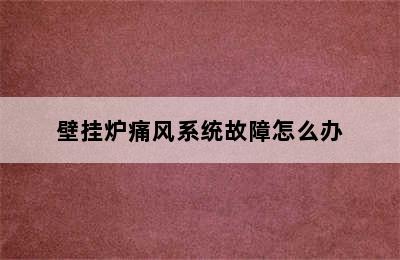 壁挂炉痛风系统故障怎么办